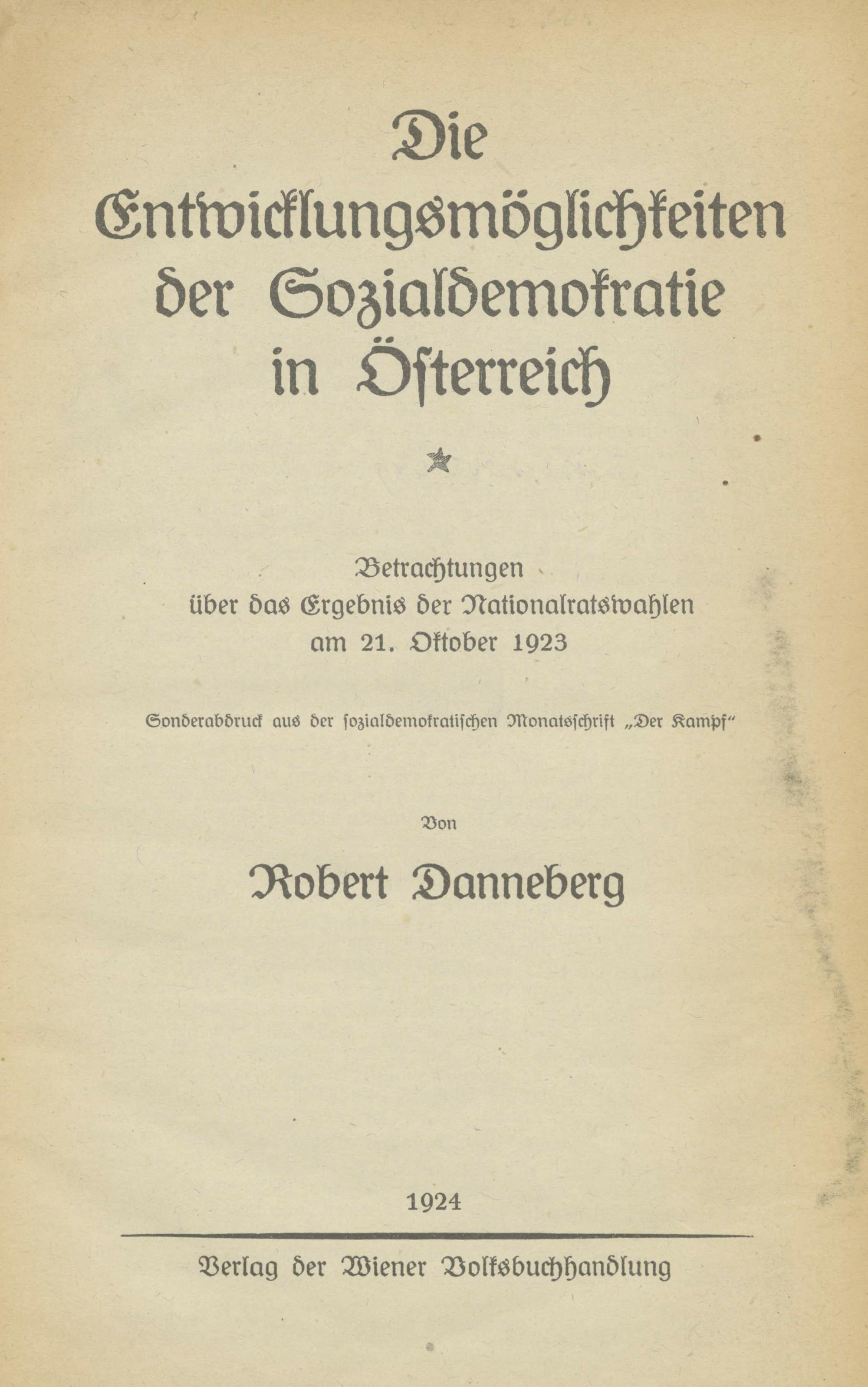 Die Entwicklungsmöglichkeiten der Sozialdemokratie in Österreich

★

Betrachtungen über das Ergebnis der Nationalratswahlen am 21. Oktober 1923

Sonderabdruck aus der sozialdemokratischen Monatsschrift „Der Kampf“

Von

Robert Danneberg

1924

Verlag der Wiener Volksbuchhandlung